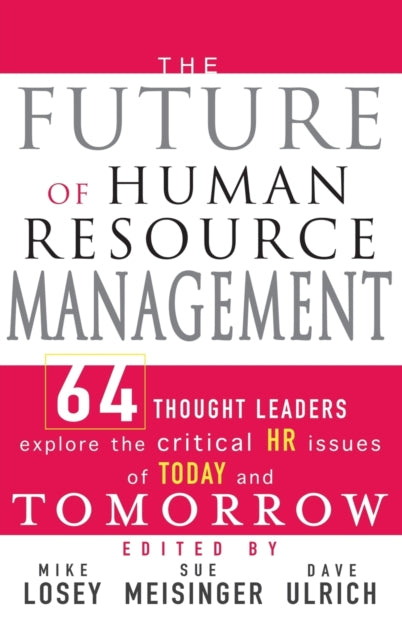 THE
FUTURE
OF HUMAN
RESOURCE
MANAGEMENT

64 THOUGHT LEADERS
explore the critical HR issues
of TODAY and
TOMORROW

EDITED BY
MIKE LOSEY
SUE MEISINGER
DAVE ULRICH